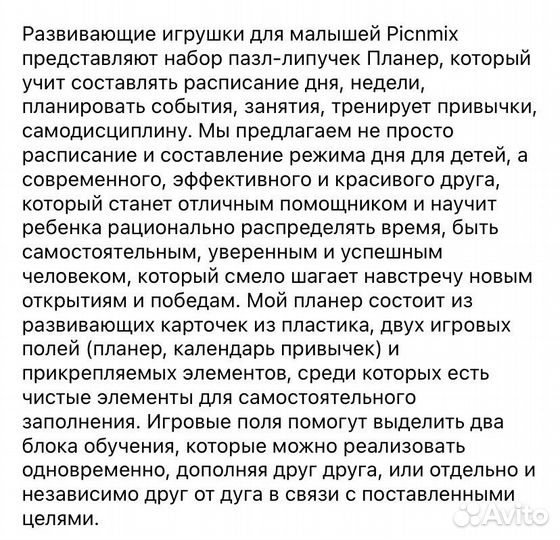 Развивающие игрушки для малышей Picnmix представляют набор пазл-липучек Планер, который учит составлять расписание дня, недели, планировать события, занятия, тренирует привычки, самодисциплину. Мы предлагаем не просто расписание и составление режима дня для детей, а современного, эффективного и красивого друга, который станет отличным помощником и научит ребенка рационально распределять время, быть самостоятельным, уверенным и успешным человеком, который смело шагает навстречу новым открытиям и победам. Мой планер состоит из развивающих карточек из пластика, двух игровых полей (планер, календарь привычек) и прикрепляемых элементов, среди которых есть чистые элементы для самостоятельного заполнения. Игровые поля помогут выделить два блока обучения, которые можно реализовать одновременно, дополняя друг друга, или отдельно и независимо друг от дуга в связи с поставленными целями.

Avito